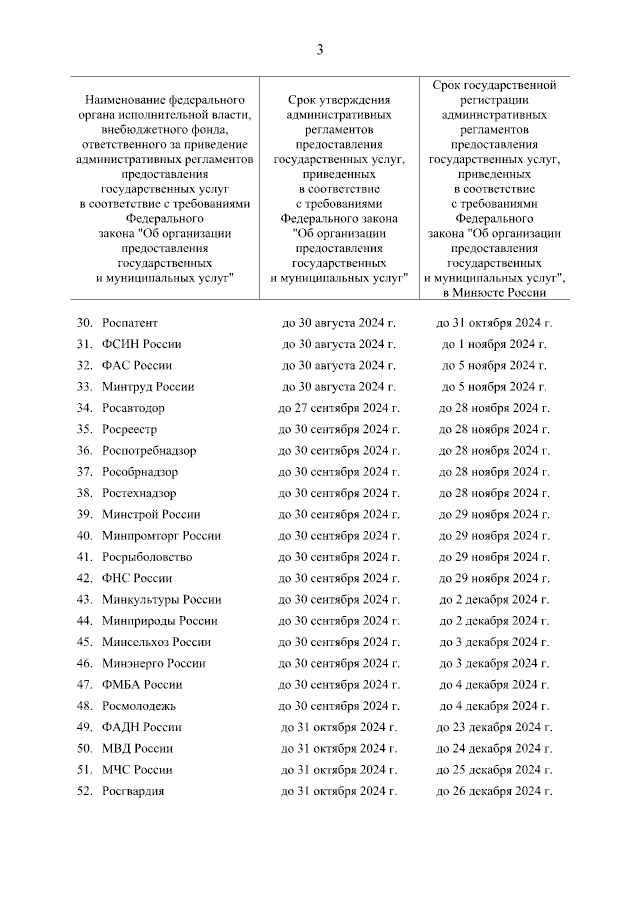 3

| Наименование федерального органа исполнительной власти, внебюджетного фонда, ответственного за приведение административных регламентов предоставления государственных услуг в соответствие с требованиями Федерального закона "Об организации предоставления государственных и муниципальных услуг" | Срок утверждения административных регламентов предоставления государственных услуг, приведенных в соответствие с требованиями Федерального закона "Об организации предоставления государственных и муниципальных услуг" | Срок государственной регистрации административных регламентов предоставления государственных услуг, приведенных в соответствие с требованиями Федерального закона "Об организации предоставления государственных и муниципальных услуг", в Минюсте России |
|---|---|---|
| 30. Роспатент | до 30 августа 2024 г. | до 31 октября 2024 г. |
| 31. ФСИН России | до 30 августа 2024 г. | до 1 ноября 2024 г. |
| 32. ФАС России | до 30 августа 2024 г. | до 5 ноября 2024 г. |
| 33. Минтруд России | до 30 августа 2024 г. | до 5 ноября 2024 г. |
| 34. Росавтодор | до 27 сентября 2024 г. | до 28 ноября 2024 г. |
| 35. Росреестр | до 30 сентября 2024 г. | до 28 ноября 2024 г. |
| 36. Роспотребнадзор | до 30 сентября 2024 г. | до 28 ноября 2024 г. |
| 37. Рособрнадзор | до 30 сентября 2024 г. | до 28 ноября 2024 г. |
| 38. Ростехнадзор | до 30 сентября 2024 г. | до 28 ноября 2024 г. |
| 39. Минстрой России | до 30 сентября 2024 г. | до 29 ноября 2024 г. |
| 40. Минпромторг России | до 30 сентября 2024 г. | до 29 ноября 2024 г. |
| 41. Росрыболовство | до 30 сентября 2024 г. | до 29 ноября 2024 г. |
| 42. ФНС России | до 30 сентября 2024 г. | до 29 ноября 2024 г. |
| 43. Минкультуры России | до 30 сентября 2024 г. | до 2 декабря 2024 г. |
| 44. Минприроды России | до 30 сентября 2024 г. | до 2 декабря 2024 г. |
| 45. Минсельхоз России | до 30 сентября 2024 г. | до 3 декабря 2024 г. |
| 46. Минэнерго России | до 30 сентября 2024 г. | до 3 декабря 2024 г. |
| 47. ФМБА России | до 30 сентября 2024 г. | до 4 декабря 2024 г. |
| 48. Росмолодежь | до 30 сентября 2024 г. | до 4 декабря 2024 г. |
| 49. ФАДН России | до 31 октября 2024 г. | до 23 декабря 2024 г. |
| 50. МВД России | до 31 октября 2024 г. | до 24 декабря 2024 г. |
| 51. МЧС России | до 31 октября 2024 г. | до 25 декабря 2024 г. |
| 52. Росгвардия | до 31 октября 2024 г. | до 26 декабря 2024 г. |